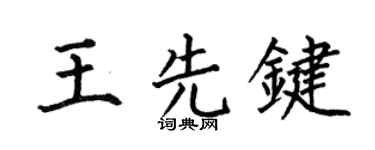 王先鍵
词典网